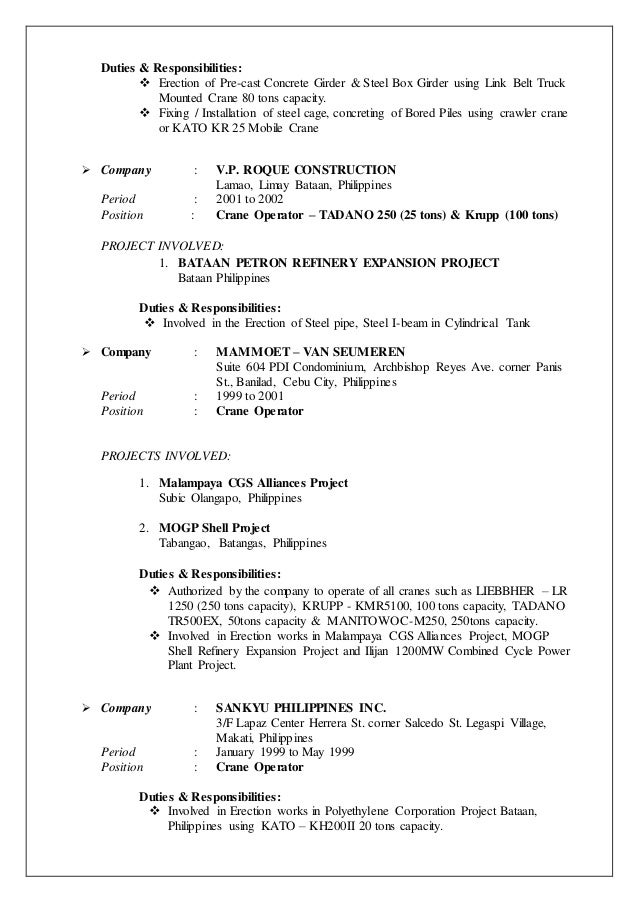 Duties & Responsibilities:
❖ Erection of Pre-cast Concrete Girder & Steel Box Girder using Link Belt Truck Mounted Crane 80 tons capacity.
❖ Fixing / Installation of steel cage, concreting of Bored Piles using crawler crane or KATO KR 25 Mobile Crane

➢ Company : V.P. ROQUE CONSTRUCTION
Lamao, Limay Bataan, Philippines
Period : 2001 to 2002
Position : Crane Operator – TADANO 250 (25 tons) & Krupp (100 tons)

PROJECT INVOLVED:
1. BATAAN PETRON REFINERY EXPANSION PROJECT
Bataan Philippines

Duties & Responsibilities:
❖ Involved in the Erection of Steel pipe, Steel I-beam in Cylindrical Tank

➢ Company : MAMMOET – VAN SEUMEREN
Suite 604 PDI Condominium, Archbishop Reyes Ave. corner Panis St., Banilad, Cebu City, Philippines
Period : 1999 to 2001
Position : Crane Operator

PROJECTS INVOLVED:

1. Malampaya CGS Alliances Project
Subic Olangapo, Philippines

2. MOGP Shell Project
Tabangao, Batangas, Philippines

Duties & Responsibilities:
❖ Authorized by the company to operate of all cranes such as LIEBBHER – LR 1250 (250 tons capacity), KRUPP - KMR5100, 100 tons capacity, TADANO TR500EX, 50tons capacity & MANITOWOC-M250, 250tons capacity.
❖ Involved in Erection works in Malampaya CGS Alliances Project, MOGP Shell Refinery Expansion Project and Ilijan 1200MW Combined Cycle Power Plant Project.

➢ Company : SANKYU PHILIPPINES INC.
3/F Lapaz Center Herrera St. corner Salcedo St. Legaspi Village, Makati, Philippines
Period : January 1999 to May 1999
Position : Crane Operator

Duties & Responsibilities:
❖ Involved in Erection works in Polyethylene Corporation Project Bataan, Philippines using KATO – KH200II 20 tons capacity.